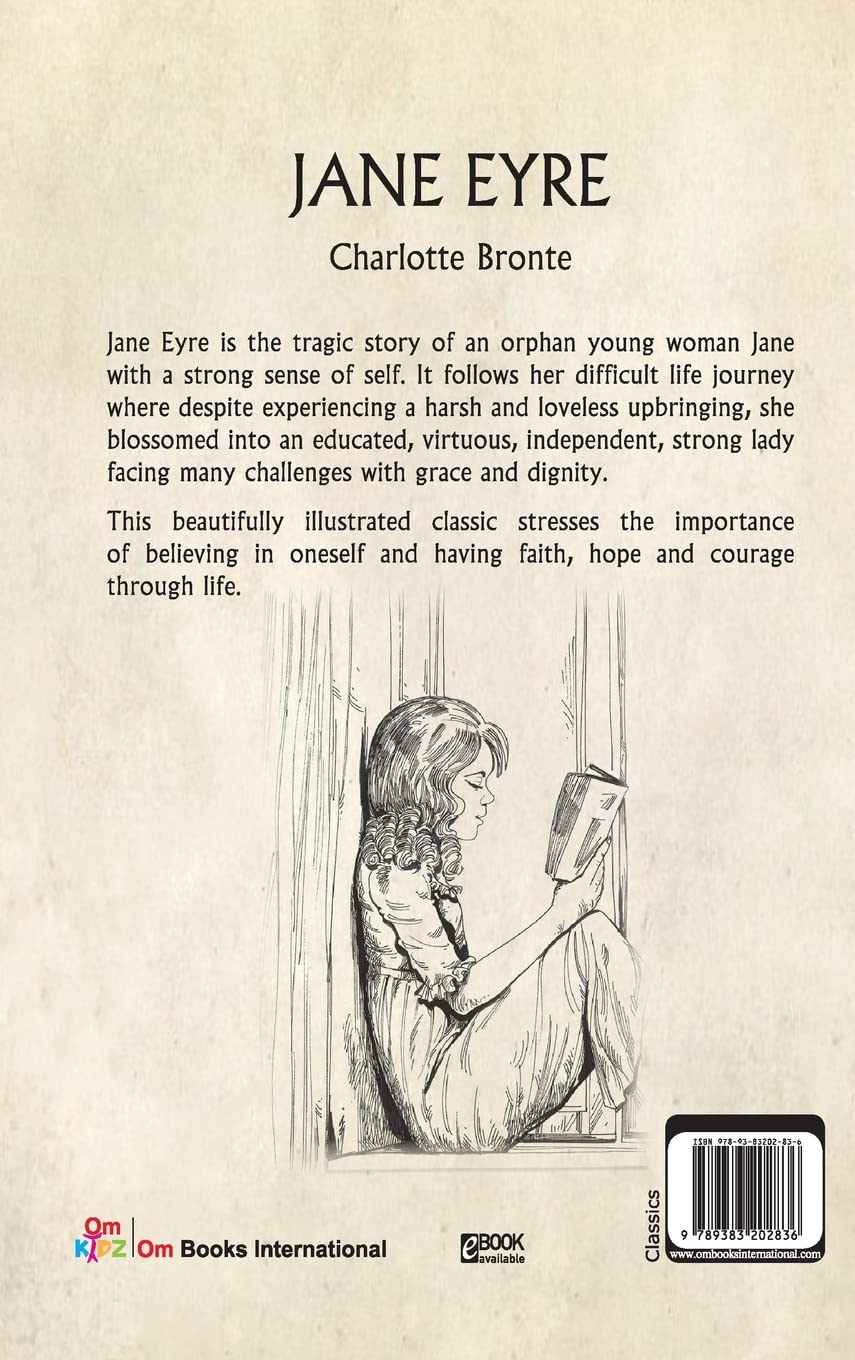 JANE EYRE

Charlotte Bronte

Jane Eyre is the tragic story of an orphan young woman Jane with a strong sense of self. It follows her difficult life journey where despite experiencing a harsh and loveless upbringing, she blossomed into an educated, virtuous, independent, strong lady facing many challenges with grace and dignity.

This beautifully illustrated classic stresses the importance of believing in oneself and having faith, hope and courage through life.

Om KIDZ | Om Books International

eBOOK available

Classics

ISBN 978-93-83202-83-6

9 789383 202836

www.ombooksinternational.com